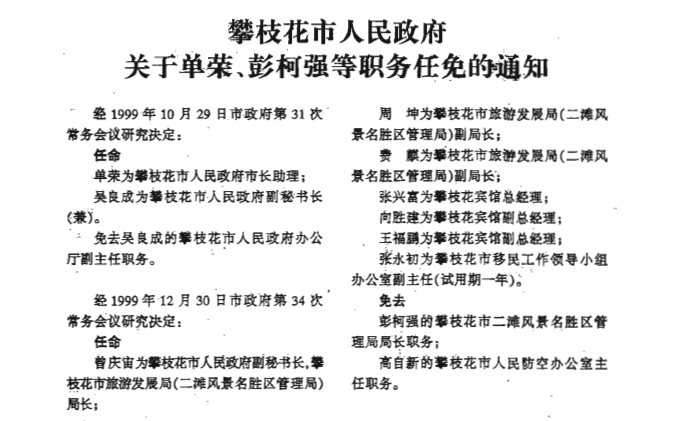 攀枝花市人民政府
关于单荣、彭柯强等职务任免的通知

经 1999 年 10 月 29 日市政府第 31 次常务会议研究决定：

任命

单荣为攀枝花市人民政府市长助理；

吴良成为攀枝花市人民政府副秘书长（兼）。

免去吴良成的攀枝花市人民政府办公厅副主任职务。

经 1999 年 12 月 30 日市政府第 34 次常务会议研究决定：

任命

曾庆宙为攀枝花市人民政府副秘书长，攀枝花市旅游发展局（二滩风景名胜区管理局）局长；

周　坤为攀枝花市旅游发展局（二滩风景名胜区管理局）副局长；

费　麒为攀枝花市旅游发展局（二滩风景名胜区管理局）副局长；

张兴富为攀枝花宾馆总经理；

向胜建为攀枝花宾馆副总经理；

王福鹏为攀枝花宾馆副总经理；

张永初为攀枝花市移民工作领导小组办公室副主任（试用期一年）。

免去

彭柯强的攀枝花市二滩风景名胜区管理局局长职务；

高自新的攀枝花市人民防空办公室主任职务。